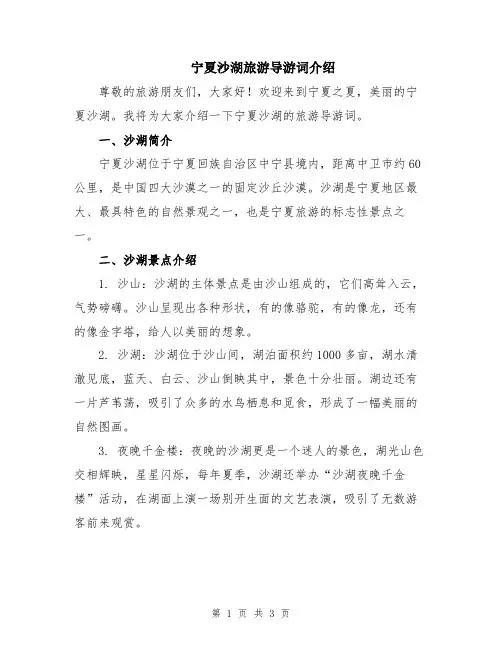 宁夏沙湖旅游导游词介绍

尊敬的旅游朋友们，大家好！欢迎来到宁夏之夏，美丽的宁夏沙湖。我将为大家介绍一下宁夏沙湖的旅游导游词。

一、沙湖简介

宁夏沙湖位于宁夏回族自治区中宁县境内，距离中卫市约60公里，是中国四大沙漠之一的固定沙丘沙漠。沙湖是宁夏地区最大、最具特色的自然景观之一，也是宁夏旅游的标志性景点之一。

二、沙湖景点介绍

1. 沙山：沙湖的主体景点是由沙山组成的，它们高耸入云，气势磅礴。沙山呈现出各种形状，有的像骆驼，有的像龙，还有的像金字塔，给人以美丽的想象。

2. 沙湖：沙湖位于沙山间，湖泊面积约1000多亩，湖水清澈见底，蓝天、白云、沙山倒映其中，景色十分壮丽。湖边还有一片芦苇荡，吸引了众多的水鸟栖息和觅食，形成了一幅美丽的自然图画。

3. 夜晚千金楼：夜晚的沙湖更是一个迷人的景色，湖光山色交相辉映，星星闪烁，每年夏季，沙湖还举办“沙湖夜晚千金楼”活动，在湖面上演一场别开生面的文艺表演，吸引了无数游客前来观赏。

第 1 页 共 3 页